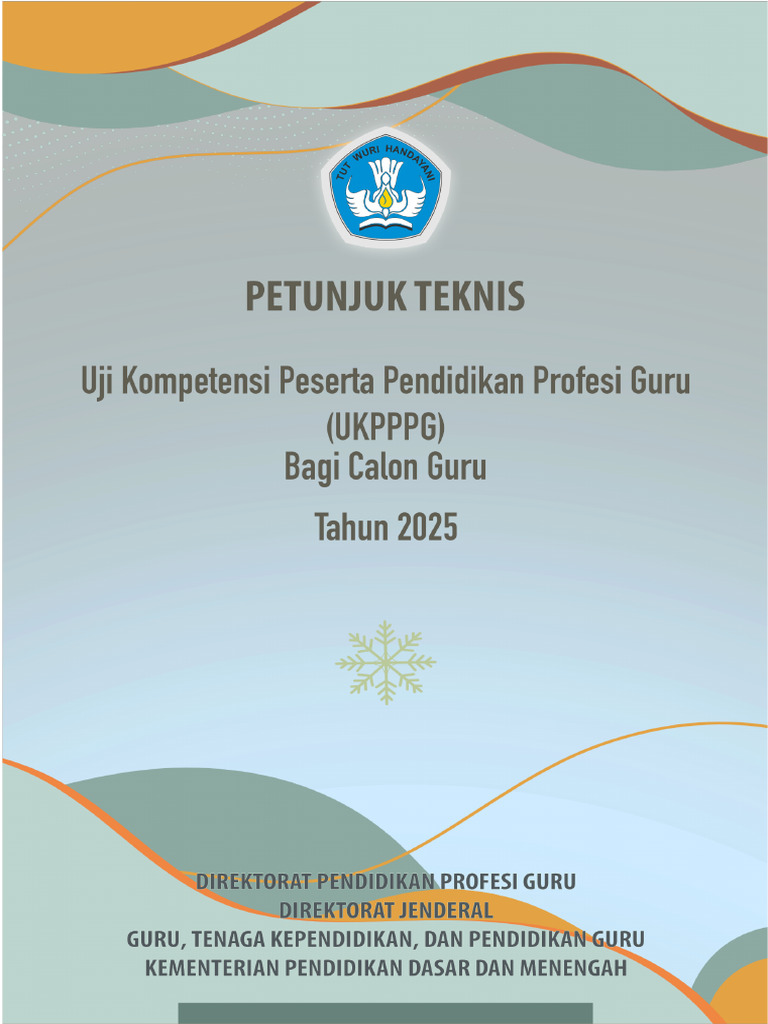 TUT WURI HANDAYANI

PETUNJUK TEKNIS

Uji Kompetensi Peserta Pendidikan Profesi Guru (UKPPPG)
Bagi Calon Guru
Tahun 2025

DIREKTORAT PENDIDIKAN PROFESI GURU
DIREKTORAT JENDERAL
GURU, TENAGA KEPENDIDIKAN, DAN PENDIDIKAN GURU
KEMENTERIAN PENDIDIKAN DASAR DAN MENENGAH